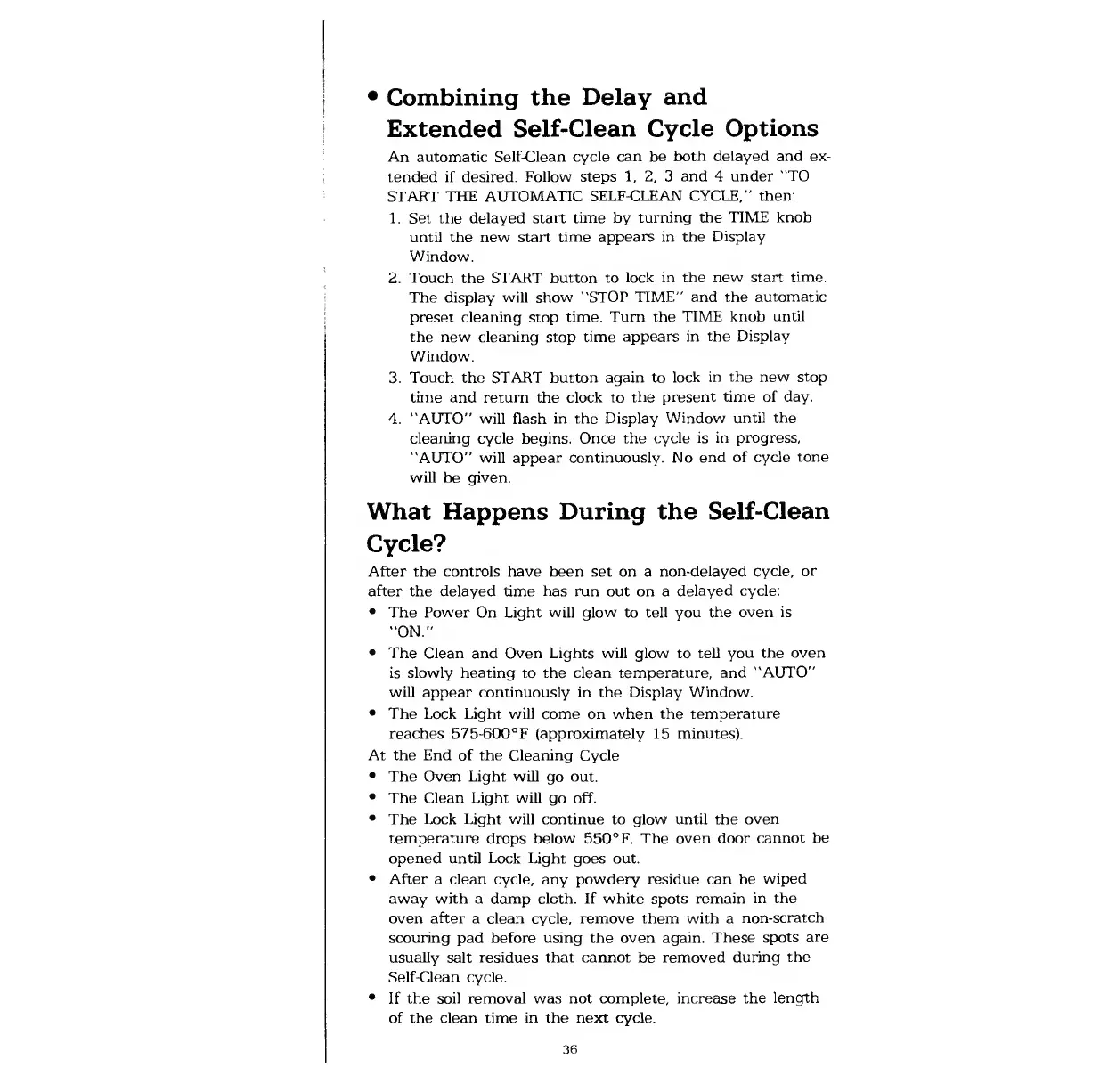 • Combining the Delay and Extended Self-Clean Cycle Options

An automatic Self-Clean cycle can be both delayed and extended if desired. Follow steps 1, 2, 3 and 4 under "TO START THE AUTOMATIC SELF-CLEAN CYCLE," then:

1. Set the delayed start time by turning the TIME knob until the new start time appears in the Display Window.
2. Touch the START button to lock in the new start time. The display will show "STOP TIME" and the automatic preset cleaning stop time. Turn the TIME knob until the new cleaning stop time appears in the Display Window.
3. Touch the START button again to lock in the new stop time and return the clock to the present time of day.
4. "AUTO" will flash in the Display Window until the cleaning cycle begins. Once the cycle is in progress, "AUTO" will appear continuously. No end of cycle tone will be given.

What Happens During the Self-Clean Cycle?

After the controls have been set on a non-delayed cycle, or after the delayed time has run out on a delayed cycle:

• The Power On Light will glow to tell you the oven is "ON."
• The Clean and Oven Lights will glow to tell you the oven is slowly heating to the clean temperature, and "AUTO" will appear continuously in the Display Window.
• The Lock Light will come on when the temperature reaches 575-600°F (approximately 15 minutes).

At the End of the Cleaning Cycle

• The Oven Light will go out.
• The Clean Light will go off.
• The Lock Light will continue to glow until the oven temperature drops below 550°F. The oven door cannot be opened until Lock Light goes out.
• After a clean cycle, any powdery residue can be wiped away with a damp cloth. If white spots remain in the oven after a clean cycle, remove them with a non-scratch scouring pad before using the oven again. These spots are usually salt residues that cannot be removed during the Self-Clean cycle.
• If the soil removal was not complete, increase the length of the clean time in the next cycle.

36